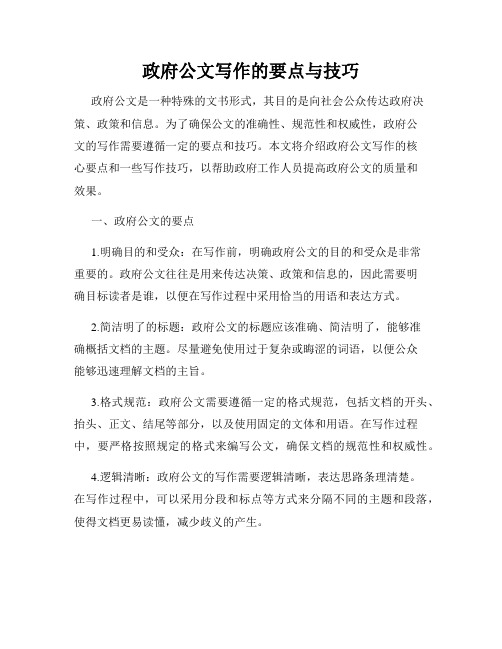 政府公文写作的要点与技巧

政府公文是一种特殊的文书形式，其目的是向社会公众传达政府决策、政策和信息。为了确保公文的准确性、规范性和权威性，政府公文的写作需要遵循一定的要点和技巧。本文将介绍政府公文写作的核心要点和一些写作技巧，以帮助政府工作人员提高政府公文的质量和效果。

一、政府公文的要点

1.明确目的和受众：在写作前，明确政府公文的目的和受众是非常重要的。政府公文往往是用来传达决策、政策和信息的，因此需要明确目标读者是谁，以便在写作过程中采用恰当的用语和表达方式。

2.简洁明了的标题：政府公文的标题应该准确、简洁明了，能够准确概括文档的主题。尽量避免使用过于复杂或晦涩的词语，以便公众能够迅速理解文档的主旨。

3.格式规范：政府公文需要遵循一定的格式规范，包括文档的开头、抬头、正文、结尾等部分，以及使用固定的文体和用语。在写作过程中，要严格按照规定的格式来编写公文，确保文档的规范性和权威性。

4.逻辑清晰：政府公文的写作需要逻辑清晰，表达思路条理清楚。在写作过程中，可以采用分段和标点等方式来分隔不同的主题和段落，使得文档更易读懂，减少歧义的产生。